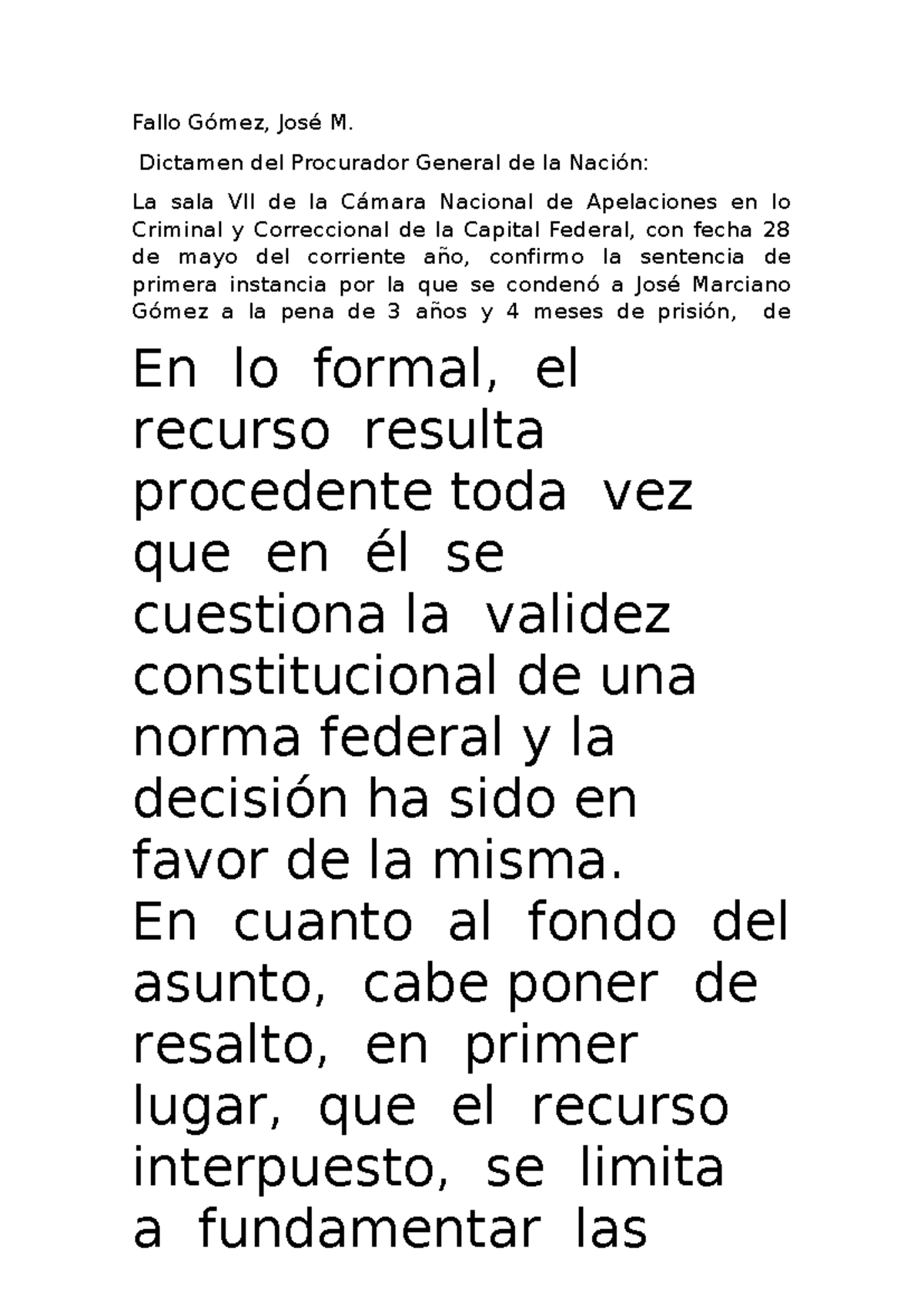 Fallo Gómez, José M.

Dictamen del Procurador General de la Nación:

La sala VII de la Cámara Nacional de Apelaciones en lo Criminal y Correccional de la Capital Federal, con fecha 28 de mayo del corriente año, confirmo la sentencia de primera instancia por la que se condenó a José Marciano Gómez a la pena de 3 años y 4 meses de prisión, de

En lo formal, el recurso resulta procedente toda vez que en él se cuestiona la validez constitucional de una norma federal y la decisión ha sido en favor de la misma.
En cuanto al fondo del asunto, cabe poner de resalto, en primer lugar, que el recurso interpuesto, se limita a fundamentar las